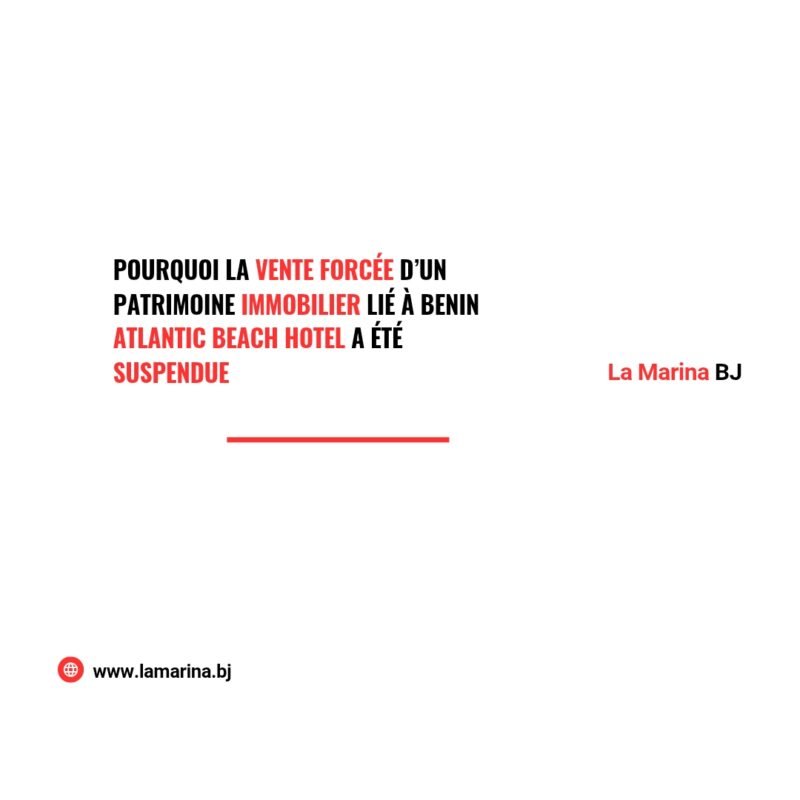 POURQUOI LA VENTE FORCÉE D'UN PATRIMOINE IMMOBILIER LIÉ À BENIN ATLANTIC BEACH HOTEL A ÉTÉ SUSPENDUE

La Marina BJ

www.lamarina.bj